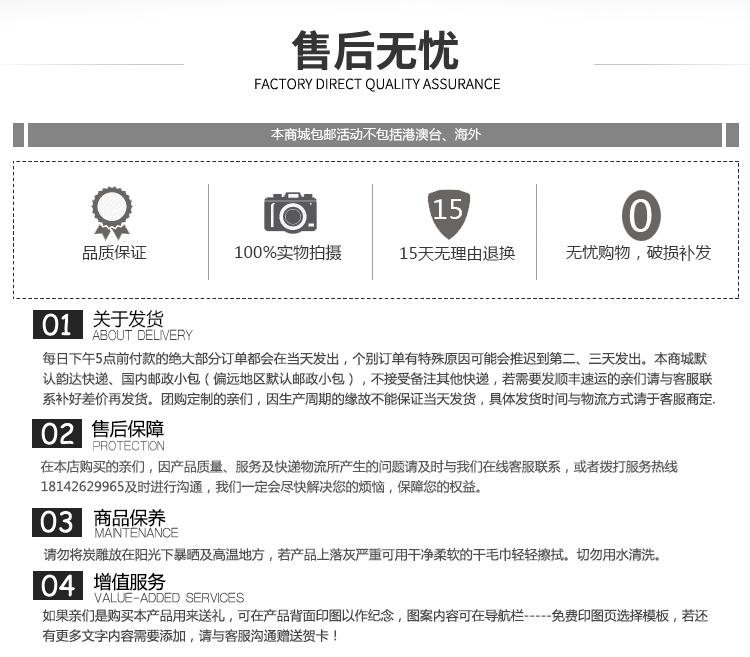 售后无忧
FACTORY DIRECT QUALITY ASSURANCE

本商城包邮活动不包括港澳台、海外

品质保证

100%实物拍摄

15
15天无理由退换

0
无忧购物，破损补发

01 关于发货
ABOUT DELIVERY
每日下午5点前付款的绝大部分订单都会在当天发出，个别订单有特殊原因可能会推迟到第二、三天发出。本商城默认韵达快递、国内邮政小包（偏远地区默认邮政小包），不接受备注其他快递，若需要发顺丰速运的亲们请与客服联系补好差价再发货。团购定制的亲们，因生产周期的缘故不能保证当天发货，具体发货时间与物流方式请于客服商定.

02 售后保障
PROTECTION
在本店购买的亲们，因产品质量、服务及快递物流所产生的问题请及时与我们在线客服联系，或者拨打服务热线18142629965及时进行沟通，我们一定会尽快解决您的烦恼，保障您的权益。

03 商品保养
MAINTENANCE
请勿将炭雕放在阳光下暴晒及高温地方，若产品上落灰严重可用干净柔软的干毛巾轻轻擦拭。切勿用水清洗。

04 增值服务
VALUE-ADDED SERVICES
如果亲们是购买本产品用来送礼，可在产品背面印图以作纪念，图案内容可在导航栏-----免费印图页选择模板，若还有更多文字内容需要添加，请与客服沟通赠送贺卡！